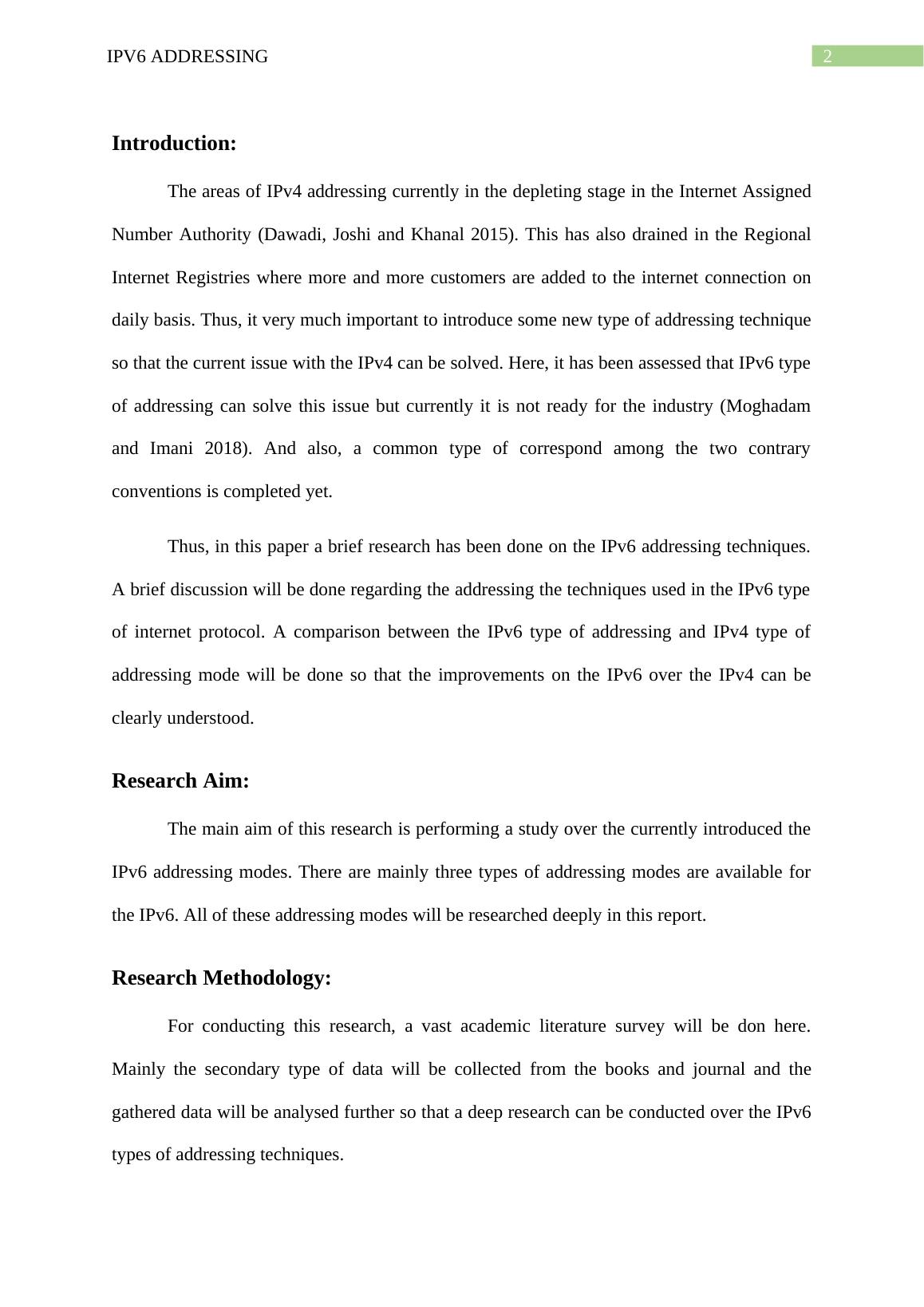 IPV6 ADDRESSING

2

Introduction:

The areas of IPv4 addressing currently in the depleting stage in the Internet Assigned Number Authority (Dawadi, Joshi and Khanal 2015). This has also drained in the Regional Internet Registries where more and more customers are added to the internet connection on daily basis. Thus, it very much important to introduce some new type of addressing technique so that the current issue with the IPv4 can be solved. Here, it has been assessed that IPv6 type of addressing can solve this issue but currently it is not ready for the industry (Moghadam and Imani 2018). And also, a common type of correspond among the two contrary conventions is completed yet.

Thus, in this paper a brief research has been done on the IPv6 addressing techniques. A brief discussion will be done regarding the addressing the techniques used in the IPv6 type of internet protocol. A comparison between the IPv6 type of addressing and IPv4 type of addressing mode will be done so that the improvements on the IPv6 over the IPv4 can be clearly understood.

Research Aim:

The main aim of this research is performing a study over the currently introduced the IPv6 addressing modes. There are mainly three types of addressing modes are available for the IPv6. All of these addressing modes will be researched deeply in this report.

Research Methodology:

For conducting this research, a vast academic literature survey will be don here. Mainly the secondary type of data will be collected from the books and journal and the gathered data will be analysed further so that a deep research can be conducted over the IPv6 types of addressing techniques.